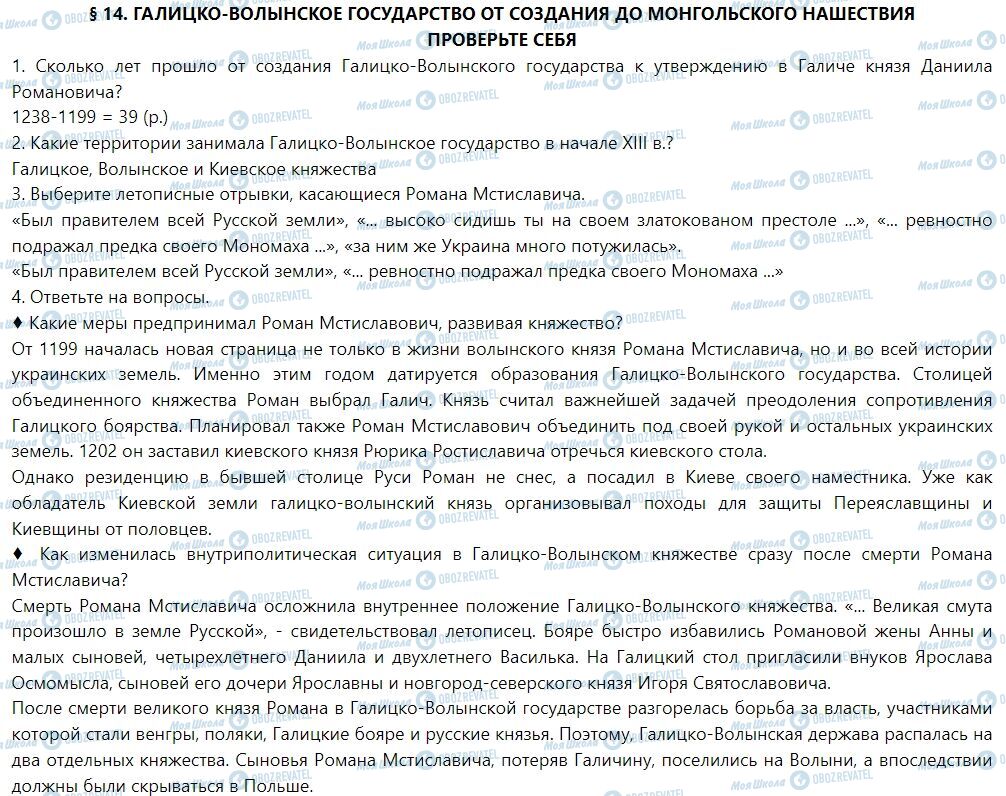 § 14. ГАЛИЦКО-ВОЛЫНСКОЕ ГОСУДАРСТВО ОТ СОЗДАНИЯ ДО МОНГОЛЬСКОГО НАШЕСТВИЯ
ПРОВЕРЬТЕ СЕБЯ

1. Сколько лет прошло от создания Галицко-Волынского государства к утверждению в Галиче князя Даниила Романовича?
1238-1199 = 39 (р.)
2. Какие территории занимала Галицко-Волынское государство в начале XIII в.?
Галицкое, Волынское и Киевское княжества
3. Выберите летописные отрывки, касающиеся Романа Мстиславича.
«Был правителем всей Русской земли», «... высоко сидишь ты на своем златокованом престоле ...», «... ревностно подражал предка своего Мономаха ...», «за ним же Украина много потужилась».
«Был правителем всей Русской земли», «... ревностно подражал предка своего Мономаха ...»
4. Ответьте на вопросы.
♦ Какие меры предпринимал Роман Мстиславович, развивая княжество?
От 1199 началась новая страница не только в жизни волынского князя Романа Мстиславича, но и во всей истории украинских земель. Именно этим годом датируется образования Галицко-Волынского государства. Столицей объединенного княжества Роман выбрал Галич. Князь считал важнейшей задачей преодоления сопротивления Галицкого боярства. Планировал также Роман Мстиславович объединить под своей рукой и остальных украинских земель. 1202 он заставил киевского князя Рюрика Ростиславича отречься киевского стола.
Однако резиденцию в бывшей столице Руси Роман не снес, а посадил в Киеве своего наместника. Уже как обладатель Киевской земли галицко-волынский князь организовывал походы для защиты Переяславщины и Киевщины от половцев.
♦ Как изменилась внутриполитическая ситуация в Галицко-Волынском княжестве сразу после смерти Романа Мстиславича?
Смерть Романа Мстиславича осложнила внутреннее положение Галицко-Волынского княжества. «... Великая смута произошло в земле Русской», - свидетельствовал летописец. Бояре быстро избавились Романовой жены Анны и малых сыновей, четырехлетнего Даниила и двухлетнего Василька. На Галицкий стол пригласили внуков Ярослава Осмомысла, сыновей его дочери Ярославны и новгород-северского князя Игоря Святославовича.
После смерти великого князя Романа в Галицко-Волынской государстве разгорелась борьба за власть, участниками которой стали венгры, поляки, Галицкие бояре и русские князья. Поэтому, Галицко-Волынская держава распалась на два отдельных княжества. Сыновья Романа Мстиславича, потеряв Галичину, поселились на Волыни, а впоследствии должны были скрываться в Польше.